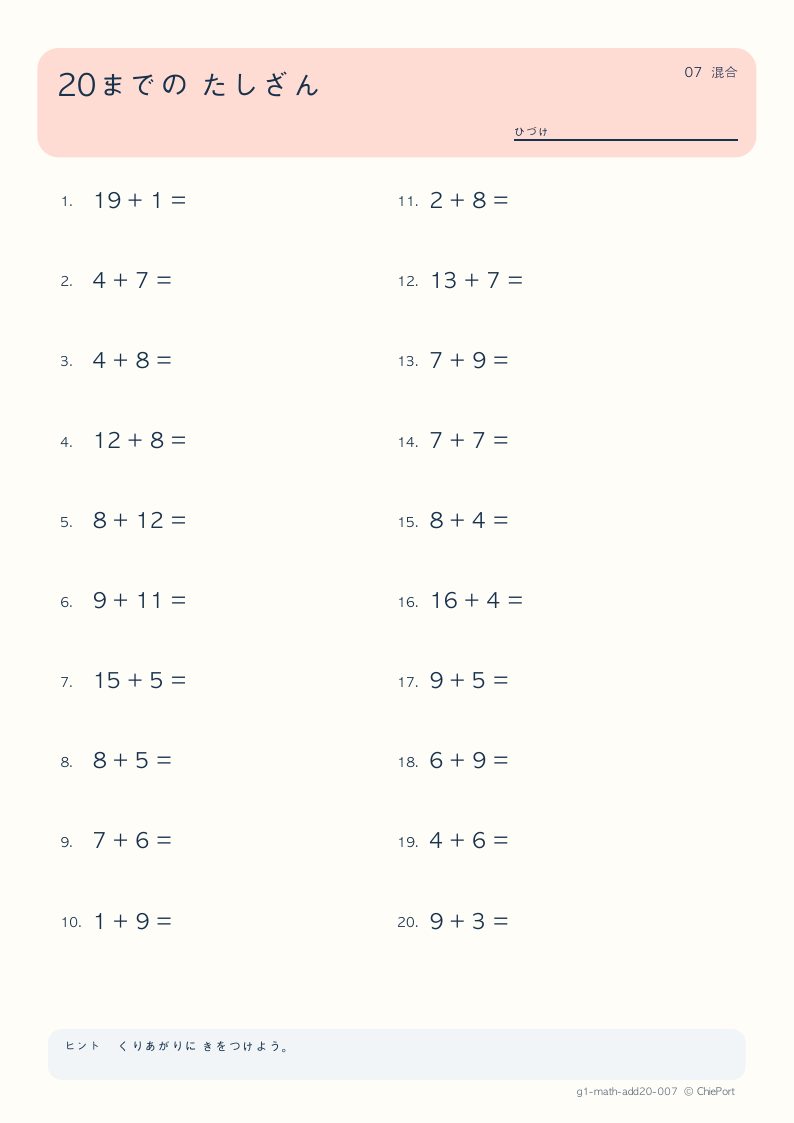 20までの たしざん

07 混合

ひづけ

1. $19 + 1 =$

2. $4 + 7 =$

3. $4 + 8 =$

4. $12 + 8 =$

5. $8 + 12 =$

6. $9 + 11 =$

7. $15 + 5 =$

8. $8 + 5 =$

9. $7 + 6 =$

10. $1 + 9 =$

11. $2 + 8 =$

12. $13 + 7 =$

13. $7 + 9 =$

14. $7 + 7 =$

15. $8 + 4 =$

16. $16 + 4 =$

17. $9 + 5 =$

18. $6 + 9 =$

19. $4 + 6 =$

20. $9 + 3 =$

ヒント くりあがりに きをつけよう。

g1-math-add20-007 © ChiePort